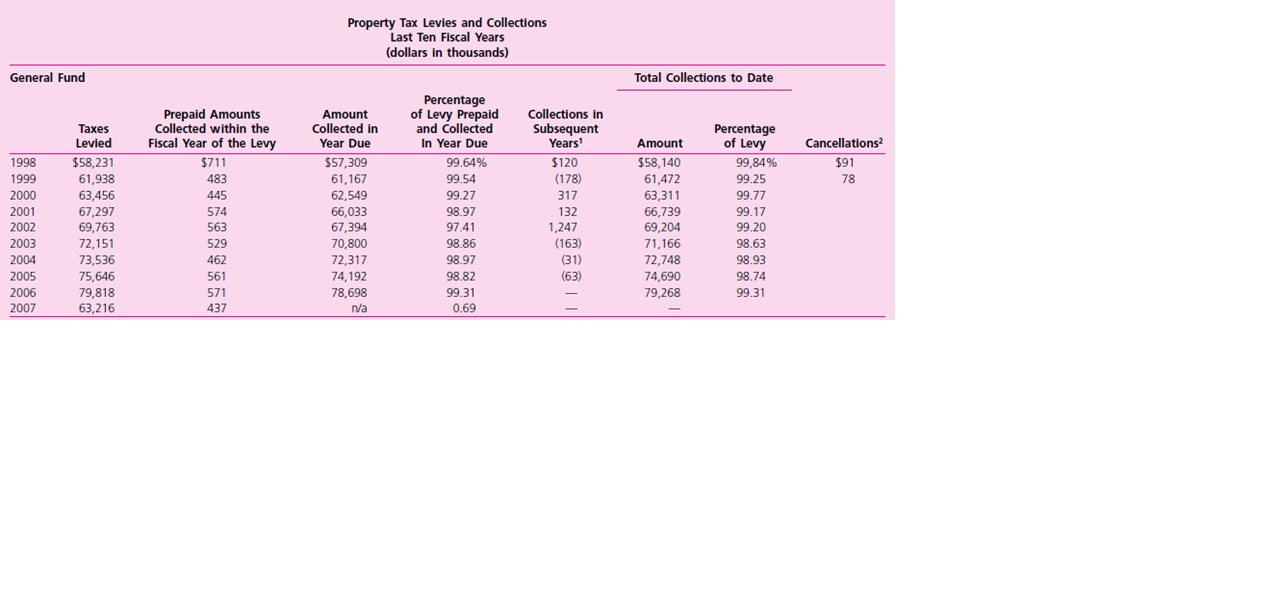 Property Tax Levies and Collections
Last Ten Fiscal Years
(dollars in thousands)

General Fund

Total Collections to Date

| | Taxes Levied | Prepaid Amounts Collected within the Fiscal Year of the Levy | Amount Collected in Year Due | Percentage of Levy Prepaid and Collected In Year Due | Collections in Subsequent Years$^1$ | Amount | Percentage of Levy | Cancellations$^2$ |
|---|---|---|---|---|---|---|---|---|
| 1998 | $58,231 | $711 | $57,309 | 99.64% | $120 | $58,140 | 99,84% | $91 |
| 1999 | 61,938 | 483 | 61,167 | 99.54 | (178) | 61,472 | 99.25 | 78 |
| 2000 | 63,456 | 445 | 62,549 | 99.27 | 317 | 63,311 | 99.77 | |
| 2001 | 67,297 | 574 | 66,033 | 98.97 | 132 | 66,739 | 99.17 | |
| 2002 | 69,763 | 563 | 67,394 | 97.41 | 1,247 | 69,204 | 99.20 | |
| 2003 | 72,151 | 529 | 70,800 | 98.86 | (163) | 71,166 | 98.63 | |
| 2004 | 73,536 | 462 | 72,317 | 98.97 | (31) | 72,748 | 98.93 | |
| 2005 | 75,646 | 561 | 74,192 | 98.82 | (63) | 74,690 | 98.74 | |
| 2006 | 79,818 | 571 | 78,698 | 99.31 | — | 79,268 | 99.31 | |
| 2007 | 63,216 | 437 | n/a | 0.69 | — | — | | |